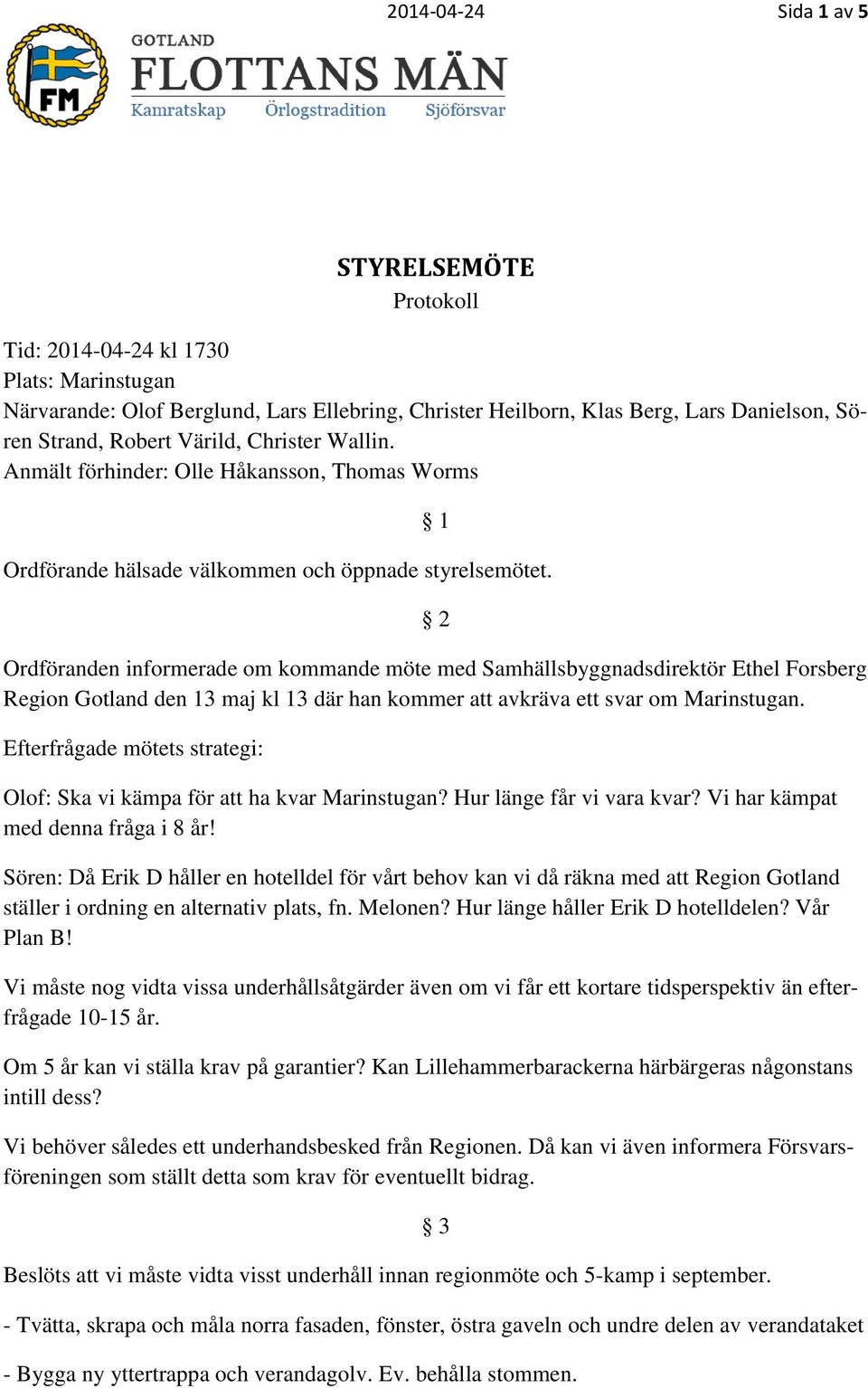 2014-04-24

Sida 1 av 5

FM

GOTLAND
FLOTTANS MÄN
Kamratskap Örlogstradition Sjöförsvar

STYRELSEMÖTE
Protokoll

Tid: 2014-04-24 kl 1730
Plats: Marinstugan
Närvarande: Olof Berglund, Lars Ellebring, Christer Heilborn, Klas Berg, Lars Danielson, Sören Strand, Robert Värild, Christer Wallin.
Anmält förhinder: Olle Håkansson, Thomas Worms

§ 1

Ordförande hälsade välkommen och öppnade styrelsemötet.

§ 2

Ordföranden informerade om kommande möte med Samhällsbyggnadsdirektör Ethel Forsberg Region Gotland den 13 maj kl 13 där han kommer att avkräva ett svar om Marinstugan.

Efterfrågade mötets strategi:

Olof: Ska vi kämpa för att ha kvar Marinstugan? Hur länge får vi vara kvar? Vi har kämpat med denna fråga i 8 år!

Sören: Då Erik D håller en hotelldel för vårt behov kan vi då räkna med att Region Gotland ställer i ordning en alternativ plats, fn. Melonen? Hur länge håller Erik D hotelldelen? Vår Plan B!

Vi måste nog vidta vissa underhållsåtgärder även om vi får ett kortare tidsperspektiv än efterfrågade 10-15 år.

Om 5 år kan vi ställa krav på garantier? Kan Lillehammerbarackerna härbärgeras någonstans intill dess?

Vi behöver således ett underhandsbesked från Regionen. Då kan vi även informera Försvarsföreningen som ställt detta som krav för eventuellt bidrag.

§ 3

Beslöts att vi måste vidta visst underhåll innan regionmöte och 5-kamp i september.

- Tvätta, skrapa och måla norra fasaden, fönster, östra gaveln och undre delen av verandataket

- Bygga ny yttertrappa och verandagolv. Ev. behålla stommen.